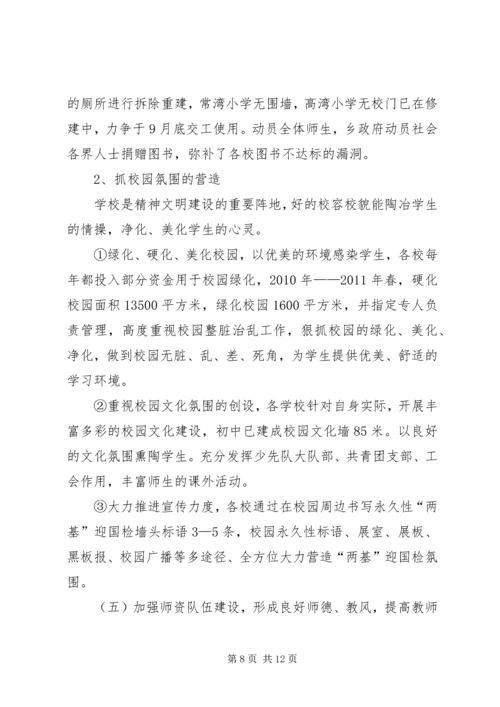 的厕所进行拆除重建，常湾小学无围墙，高湾小学无校门已在修建中，力争于9月底交工使用。动员全体师生，乡政府动员社会各界人士捐赠图书，弥补了各校图书不达标的漏洞。

2、抓校园氛围的营造

学校是精神文明建设的重要阵地，好的校容校貌能陶冶学生的情操，净化、美化学生的心灵。

①绿化、硬化、美化校园，以优美的环境感染学生，各校每年都投入部分资金用于校园绿化，2010年——2011年春，硬化校园面积13500平方米，绿化校园1600平方米，并指定专人负责管理，高度重视校园整脏治乱工作，狠抓校园的绿化、美化、净化，做到校园无脏、乱、差、死角，为学生提供优美、舒适的学习环境。

②重视校园文化氛围的创设，各学校针对自身实际，开展丰富多彩的校园文化建设，初中已建成校园文化墙85米。以良好的文化氛围熏陶学生。充分发挥少先队大队部、共青团支部、工会作用，丰富师生的课外活动。

③大力推进宣传力度，各校通过在校园周边书写永久性“两基”迎国检墙头标语3—5条，校园永久性标语、展室、展板、黑板报、校园广播等多途径、全方位大力营造“两基”迎国检氛围。

（五）加强师资队伍建设，形成良好师德、教风，提高教师

第8页 共12页